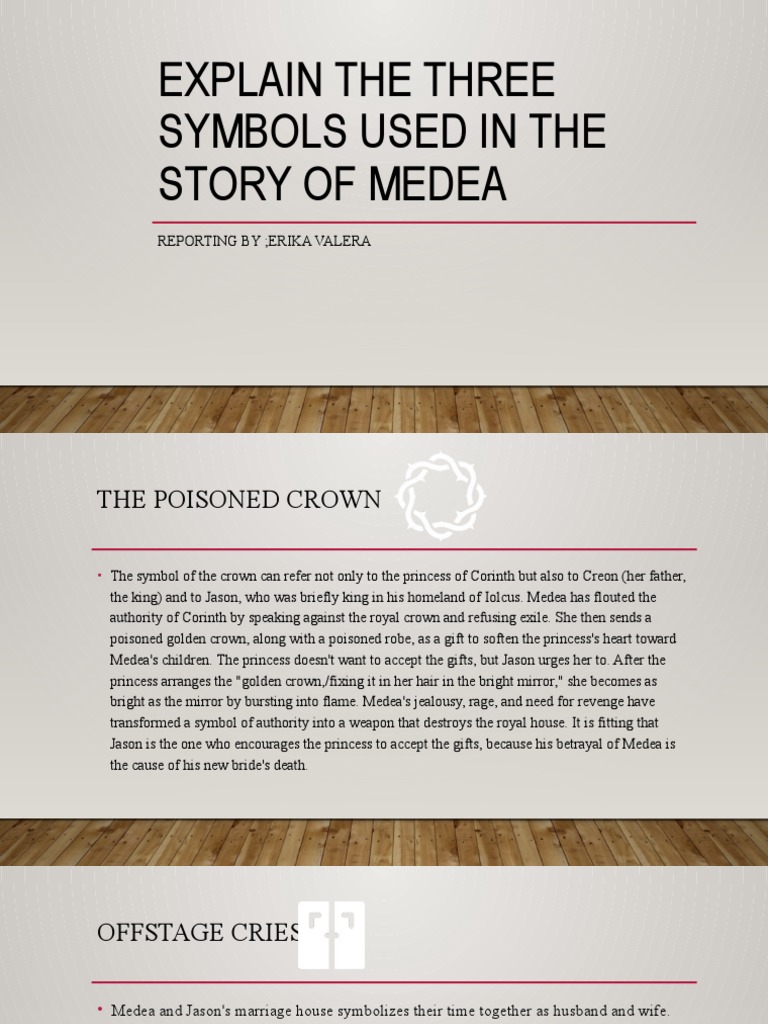 EXPLAIN THE THREE SYMBOLS USED IN THE STORY OF MEDEA

REPORTING BY ;ERIKA VALERA

THE POISONED CROWN

• The symbol of the crown can refer not only to the princess of Corinth but also to Creon (her father, the king) and to Jason, who was briefly king in his homeland of Iolcus. Medea has flouted the authority of Corinth by speaking against the royal crown and refusing exile. She then sends a poisoned golden crown, along with a poisoned robe, as a gift to soften the princess's heart toward Medea's children. The princess doesn't want to accept the gifts, but Jason urges her to. After the princess arranges the "golden crown,/fixing it in her hair in the bright mirror," she becomes as bright as the mirror by bursting into flame. Medea's jealousy, rage, and need for revenge have transformed a symbol of authority into a weapon that destroys the royal house. It is fitting that Jason is the one who encourages the princess to accept the gifts, because his betrayal of Medea is the cause of his new bride's death.

OFFSTAGE CRIES

• Medea and Jason's marriage house symbolizes their time together as husband and wife.